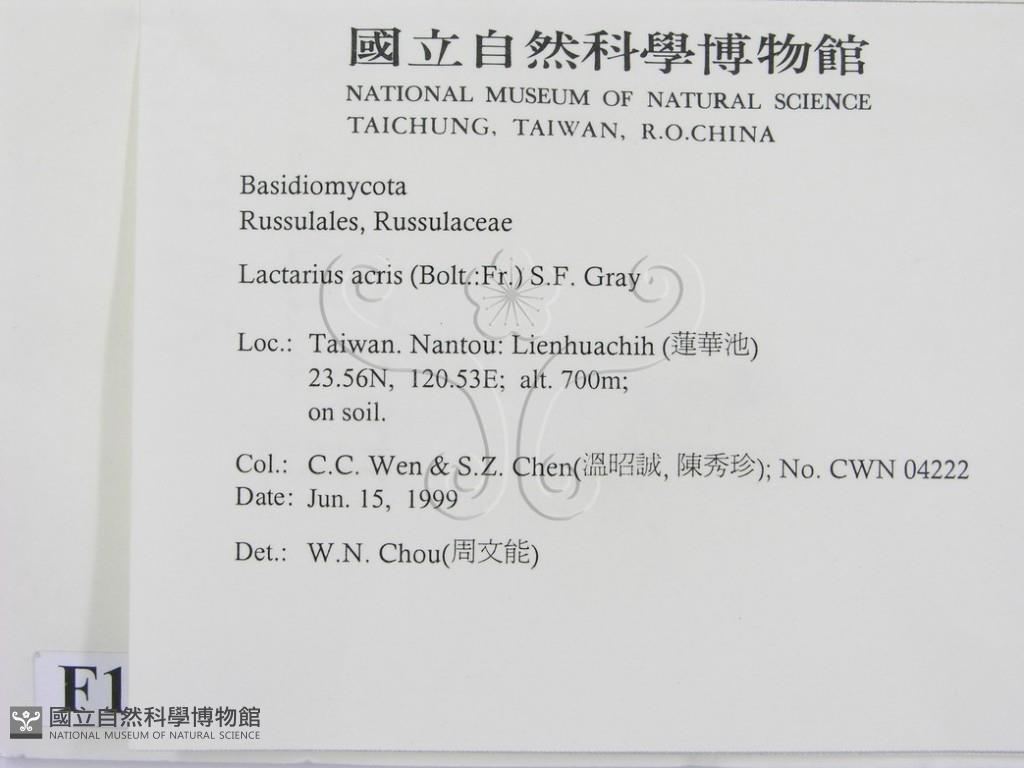 國立自然科學博物館
NATIONAL MUSEUM OF NATURAL SCIENCE
TAICHUNG, TAIWAN, R.O.CHINA

Basidiomycota
Russulales, Russulaceae

Lactarius acris (Bolt.:Fr.) S.F. Gray

Loc.: Taiwan. Nantou: Lienhuachih (蓮華池)
23.56N, 120.53E; alt. 700m;
on soil.

Col.: C.C. Wen & S.Z. Chen(溫昭誠, 陳秀珍); No. CWN 04222
Date: Jun. 15, 1999

Det.: W.N. Chou(周文能)

F1

國立自然科學博物館
NATIONAL MUSEUM OF NATURAL SCIENCE